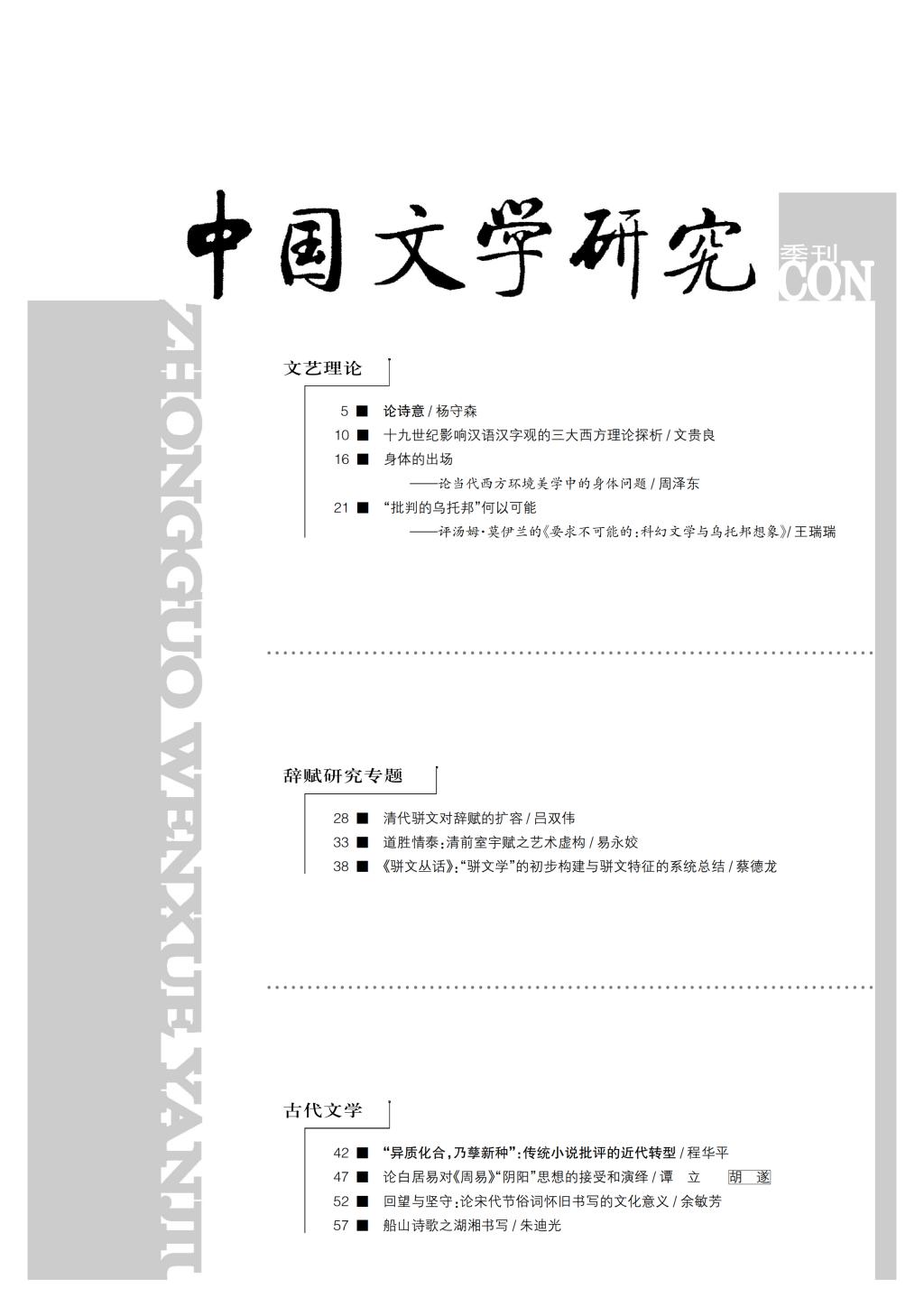 中国文学研究

季刊

CON

ZHONGGUO WENXUE YANJIU

文艺理论

5 ■ 论诗意 / 杨守森
10 ■ 十九世纪影响汉语汉字观的三大西方理论探析 / 文贵良
16 ■ 身体的出场
——论当代西方环境美学中的身体问题 / 周泽东
21 ■ "批判的乌托邦"何以可能
——评汤姆·莫伊兰的《要求不可能的:科幻文学与乌托邦想象》/ 王瑞瑞

辞赋研究专题

28 ■ 清代骈文对辞赋的扩容 / 吕双伟
33 ■ 道胜情泰:清前室宇赋之艺术虚构 / 易永姣
38 ■ 《骈文丛话》:"骈文学"的初步构建与骈文特征的系统总结 / 蔡德龙

古代文学

42 ■ "异质化合,乃孳新种":传统小说批评的近代转型 / 程华平
47 ■ 论白居易对《周易》"阴阳"思想的接受和演绎 / 谭 立 胡 遂
52 ■ 回望与坚守:论宋代节俗词怀旧书写的文化意义 / 余敏芳
57 ■ 船山诗歌之湖湘书写 / 朱迪光